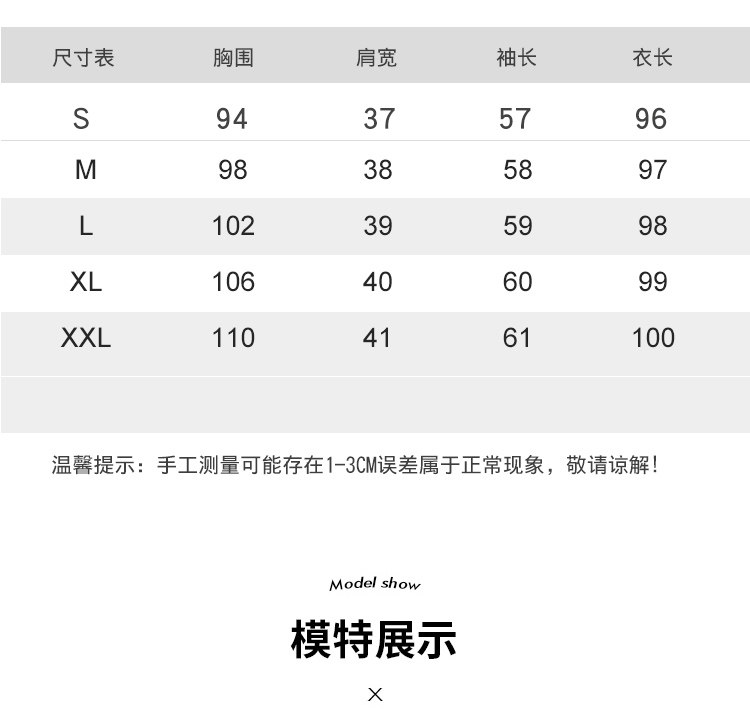 | 尺寸表 | 胸围 | 肩宽 | 袖长 | 衣长 |
|---|---|---|---|---|
| S | 94 | 37 | 57 | 96 |
| M | 98 | 38 | 58 | 97 |
| L | 102 | 39 | 59 | 98 |
| XL | 106 | 40 | 60 | 99 |
| XXL | 110 | 41 | 61 | 100 |

温馨提示：手工测量可能存在1-3CM误差属于正常现象，敬请谅解!

Model show

模特展示

×